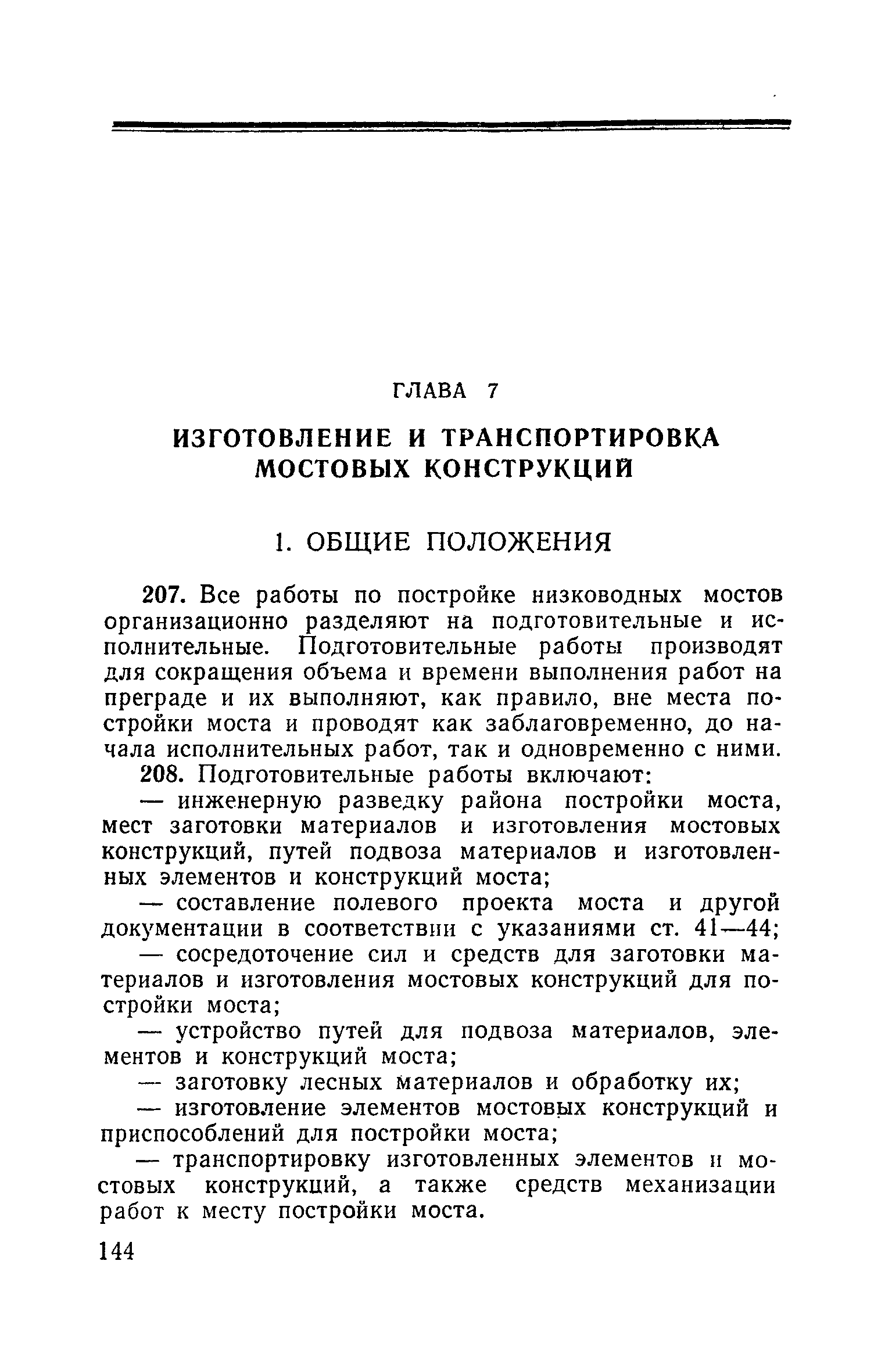 ГЛАВА 7

ИЗГОТОВЛЕНИЕ И ТРАНСПОРТИРОВКА МОСТОВЫХ КОНСТРУКЦИЙ

1. ОБЩИЕ ПОЛОЖЕНИЯ

207. Все работы по постройке низководных мостов организационно разделяют на подготовительные и исполнительные. Подготовительные работы производят для сокращения объема и времени выполнения работ на преграде и их выполняют, как правило, вне места постройки моста и проводят как заблаговременно, до начала исполнительных работ, так и одновременно с ними.

208. Подготовительные работы включают:

— инженерную разведку района постройки моста, мест заготовки материалов и изготовления мостовых конструкций, путей подвоза материалов и изготовленных элементов и конструкций моста;

— составление полевого проекта моста и другой документации в соответствии с указаниями ст. 41—44;

— сосредоточение сил и средств для заготовки материалов и изготовления мостовых конструкций для постройки моста;

— устройство путей для подвоза материалов, элементов и конструкций моста;

— заготовку лесных материалов и обработку их;

— изготовление элементов мостовых конструкций и приспособлений для постройки моста;

— транспортировку изготовленных элементов и мостовых конструкций, а также средств механизации работ к месту постройки моста.

144